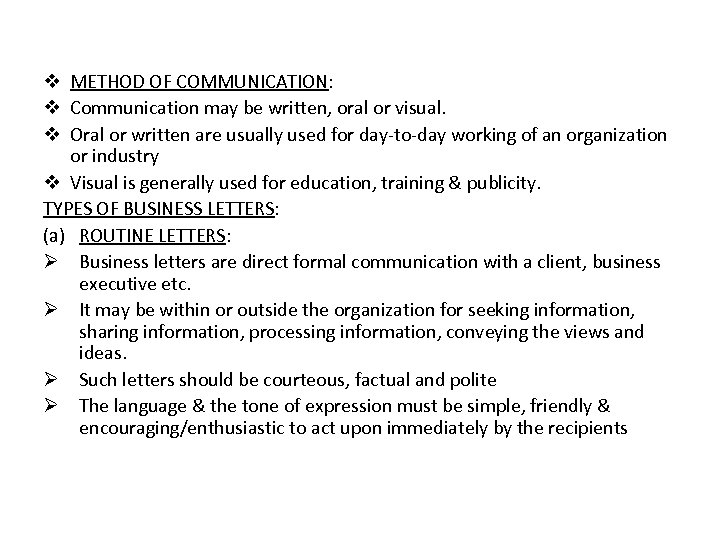 ❖ METHOD OF COMMUNICATION:
❖ Communication may be written, oral or visual.
❖ Oral or written are usually used for day-to-day working of an organization or industry
❖ Visual is generally used for education, training & publicity.
TYPES OF BUSINESS LETTERS:
(a) ROUTINE LETTERS:
➢ Business letters are direct formal communication with a client, business executive etc.
➢ It may be within or outside the organization for seeking information, sharing information, processing information, conveying the views and ideas.
➢ Such letters should be courteous, factual and polite
➢ The language & the tone of expression must be simple, friendly & encouraging/enthusiastic to act upon immediately by the recipients